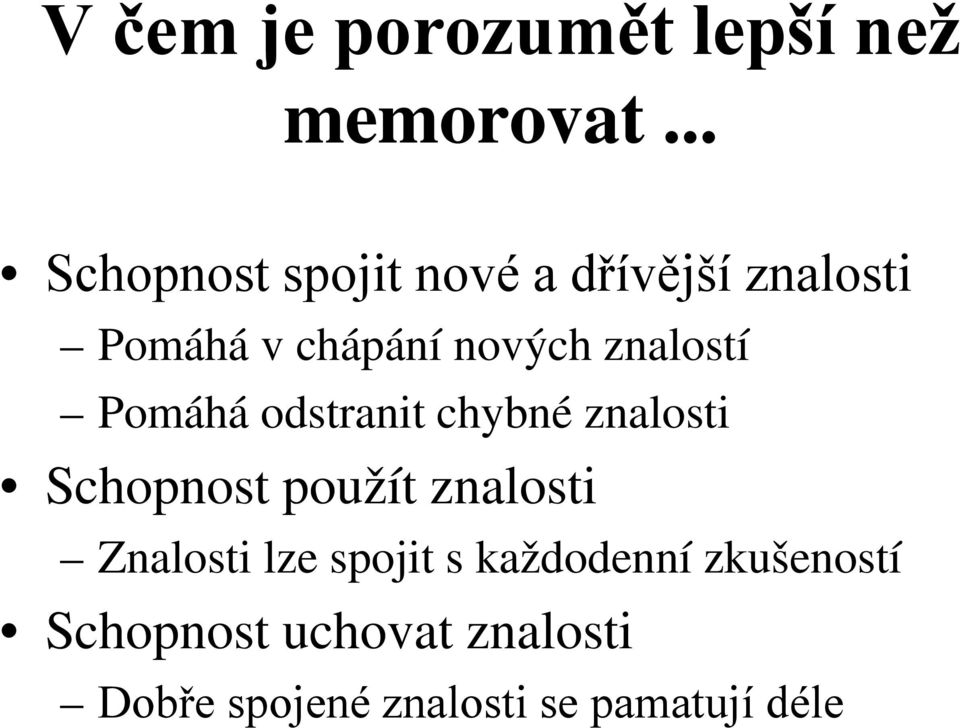 V čem je porozumět lepší než memorovat ...

• Schopnost spojit nové a dřívější znalosti
– Pomáhá v chápání nových znalostí
– Pomáhá odstranit chybné znalosti
• Schopnost použít znalosti
– Znalosti lze spojit s každodenní zkušeností
• Schopnost uchovat znalosti
– Dobře spojené znalosti se pamatují déle